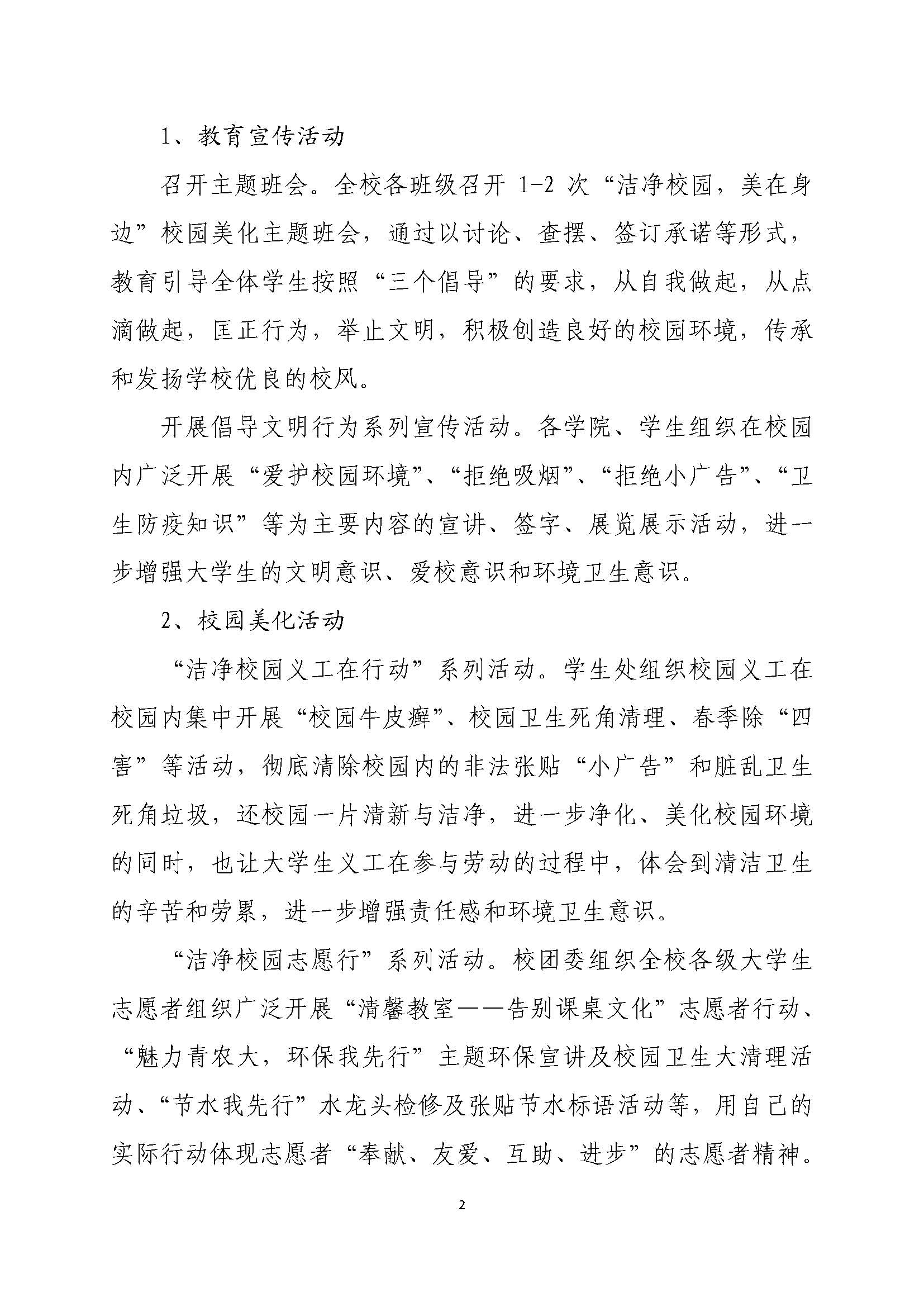 1、教育宣传活动

召开主题班会。全校各班级召开1-2次“洁净校园，美在身边”校园美化主题班会，通过以讨论、查摆、签订承诺等形式，教育引导全体学生按照“三个倡导”的要求，从自我做起，从点滴做起，匡正行为，举止文明，积极创造良好的校园环境，传承和发扬学校优良的校风。

开展倡导文明行为系列宣传活动。各学院、学生组织在校园内广泛开展“爱护校园环境”、“拒绝吸烟”、“拒绝小广告”、“卫生防疫知识”等为主要内容的宣讲、签字、展览展示活动，进一步增强大学生的文明意识、爱校意识和环境卫生意识。

2、校园美化活动

“洁净校园义工在行动”系列活动。学生处组织校园义工在校园内集中开展“校园牛皮癣”、校园卫生死角清理、春季除“四害”等活动，彻底清除校园内的非法张贴“小广告”和脏乱卫生死角垃圾，还校园一片清新与洁净，进一步净化、美化校园环境的同时，也让大学生义工在参与劳动的过程中，体会到清洁卫生的辛苦和劳累，进一步增强责任感和环境卫生意识。

“洁净校园志愿行”系列活动。校团委组织全校各级大学生志愿者组织广泛开展“清馨教室——告别课桌文化”志愿者行动、“魅力青农大，环保我先行”主题环保宣讲及校园卫生大清理活动、“节水我先行”水龙头检修及张贴节水标语活动等，用自己的实际行动体现志愿者“奉献、友爱、互助、进步”的志愿者精神。

2